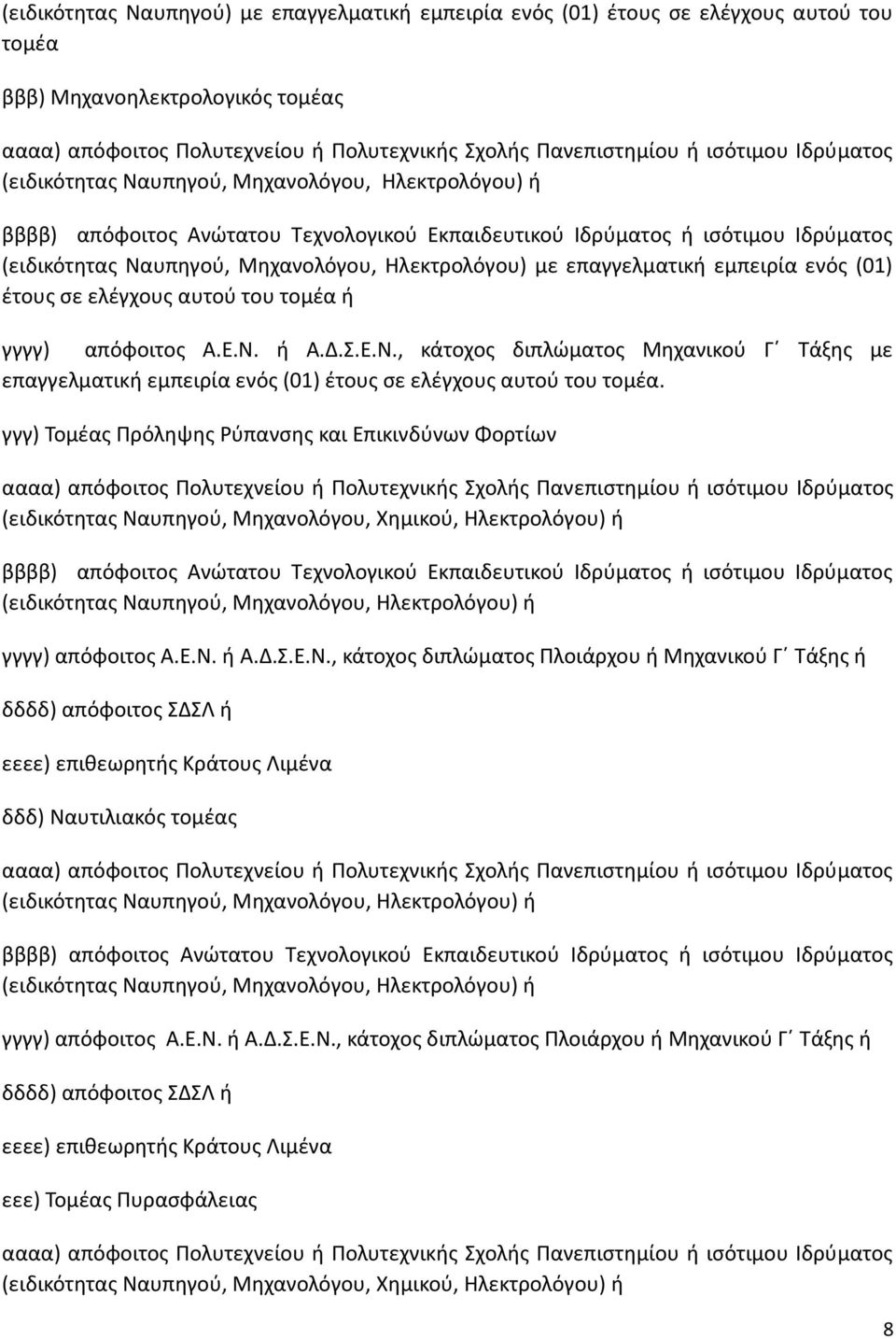 (ειδικότητας Ναυπηγού) με επαγγελματική εμπειρία ενός (01) έτους σε ελέγχους αυτού του τομέα

βββ) Μηχανοηλεκτρολογικός τομέας

αααα) απόφοιτος Πολυτεχνείου ή Πολυτεχνικής Σχολής Πανεπιστημίου ή ισότιμου Ιδρύματος (ειδικότητας Ναυπηγού, Μηχανολόγου, Ηλεκτρολόγου) ή

ββββ) απόφοιτος Ανώτατου Τεχνολογικού Εκπαιδευτικού Ιδρύματος ή ισότιμου Ιδρύματος (ειδικότητας Ναυπηγού, Μηχανολόγου, Ηλεκτρολόγου) με επαγγελματική εμπειρία ενός (01) έτους σε ελέγχους αυτού του τομέα ή

γγγγ) απόφοιτος Α.Ε.Ν. ή Α.Δ.Σ.Ε.Ν., κάτοχος διπλώματος Μηχανικού Γ΄ Τάξης με επαγγελματική εμπειρία ενός (01) έτους σε ελέγχους αυτού του τομέα.

γγγ) Τομέας Πρόληψης Ρύπανσης και Επικινδύνων Φορτίων

αααα) απόφοιτος Πολυτεχνείου ή Πολυτεχνικής Σχολής Πανεπιστημίου ή ισότιμου Ιδρύματος (ειδικότητας Ναυπηγού, Μηχανολόγου, Χημικού, Ηλεκτρολόγου) ή

ββββ) απόφοιτος Ανώτατου Τεχνολογικού Εκπαιδευτικού Ιδρύματος ή ισότιμου Ιδρύματος (ειδικότητας Ναυπηγού, Μηχανολόγου, Ηλεκτρολόγου) ή

γγγγ) απόφοιτος Α.Ε.Ν. ή Α.Δ.Σ.Ε.Ν., κάτοχος διπλώματος Πλοιάρχου ή Μηχανικού Γ΄ Τάξης ή

δδδδ) απόφοιτος ΣΔΣΛ ή

εεεε) επιθεωρητής Κράτους Λιμένα

δδδ) Ναυτιλιακός τομέας

αααα) απόφοιτος Πολυτεχνείου ή Πολυτεχνικής Σχολής Πανεπιστημίου ή ισότιμου Ιδρύματος (ειδικότητας Ναυπηγού, Μηχανολόγου, Ηλεκτρολόγου) ή

ββββ) απόφοιτος Ανώτατου Τεχνολογικού Εκπαιδευτικού Ιδρύματος ή ισότιμου Ιδρύματος (ειδικότητας Ναυπηγού, Μηχανολόγου, Ηλεκτρολόγου) ή

γγγγ) απόφοιτος Α.Ε.Ν. ή Α.Δ.Σ.Ε.Ν., κάτοχος διπλώματος Πλοιάρχου ή Μηχανικού Γ΄ Τάξης ή

δδδδ) απόφοιτος ΣΔΣΛ ή

εεεε) επιθεωρητής Κράτους Λιμένα

εεε) Τομέας Πυρασφάλειας

αααα) απόφοιτος Πολυτεχνείου ή Πολυτεχνικής Σχολής Πανεπιστημίου ή ισότιμου Ιδρύματος (ειδικότητας Ναυπηγού, Μηχανολόγου, Χημικού, Ηλεκτρολόγου) ή

8